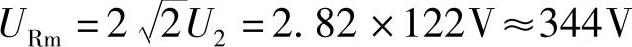 $U_{\mathrm{Rm}} = 2\sqrt{2}U_2 = 2.82 \times 122\mathrm{V} \approx 344\mathrm{V}$